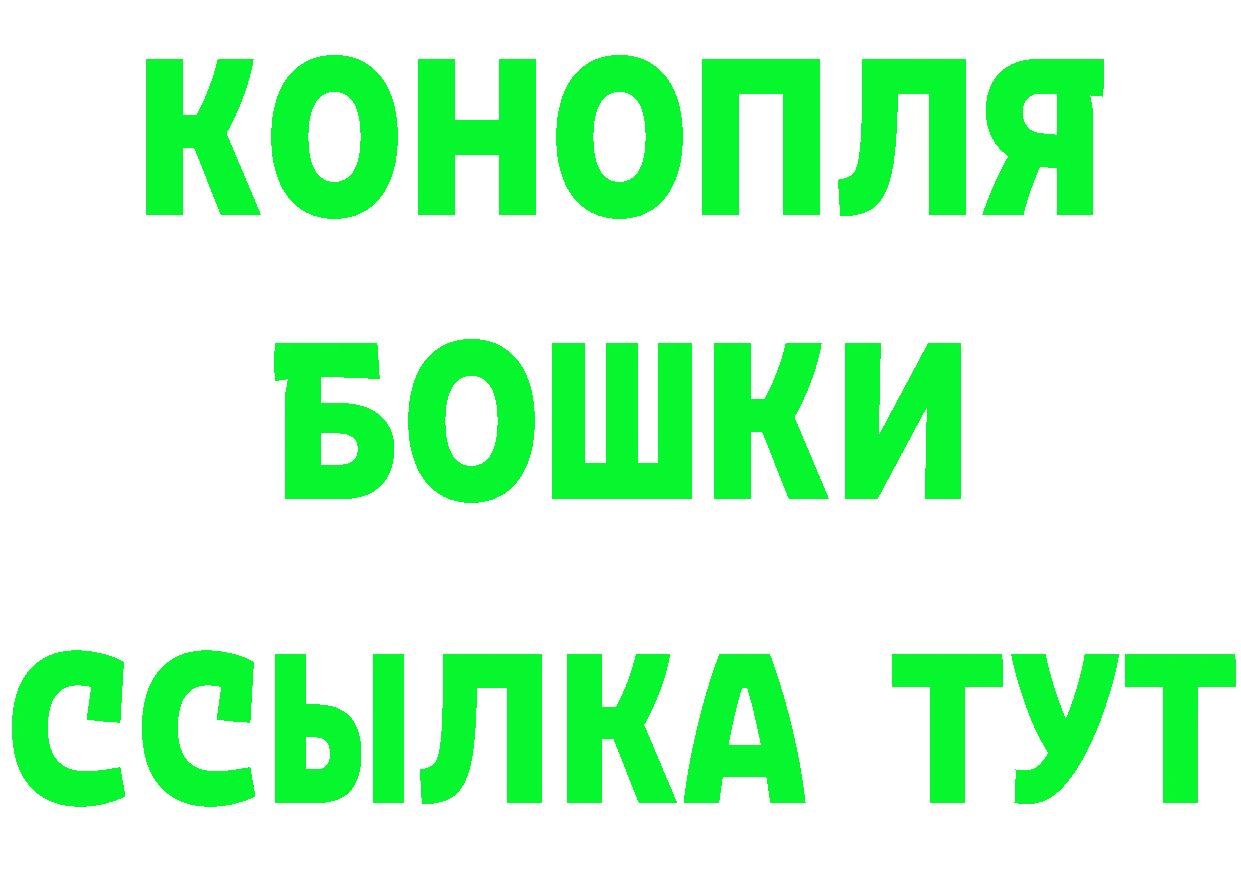 КОНОПЛЯ
БОШКИ
ССЫЛКА ТУТ